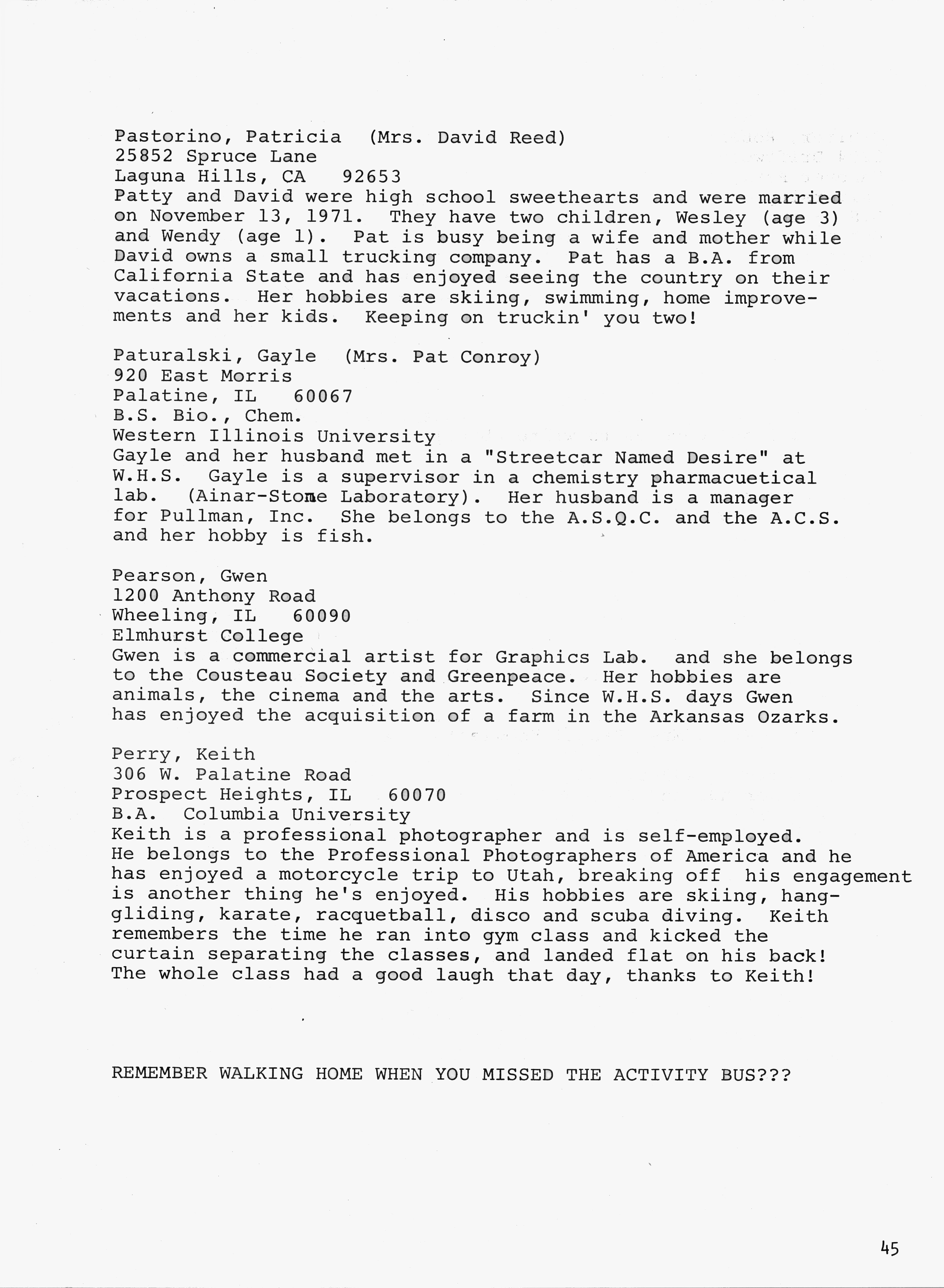 Pastorino, Patricia (Mrs. David Reed)
25852 Spruce Lane
Laguna Hills, CA 92653

Patty and David were high school sweethearts and were married on November 13, 1971. They have two children, Wesley (age 3) and Wendy (age 1). Pat is busy being a wife and mother while David owns a small trucking company. Pat has a B.A. from California State and has enjoyed seeing the country on their vacations. Her hobbies are skiing, swimming, home improvements and her kids. Keeping on truckin' you two!

Paturalski, Gayle (Mrs. Pat Conroy)
920 East Morris
Palatine, IL 60067
B.S. Bio., Chem.
Western Illinois University

Gayle and her husband met in a "Streetcar Named Desire" at W.H.S. Gayle is a supervisor in a chemistry pharmacuetical lab. (Ainar-Stone Laboratory). Her husband is a manager for Pullman, Inc. She belongs to the A.S.Q.C. and the A.C.S. and her hobby is fish.

Pearson, Gwen
1200 Anthony Road
Wheeling, IL 60090
Elmhurst College

Gwen is a commercial artist for Graphics Lab. and she belongs to the Cousteau Society and Greenpeace. Her hobbies are animals, the cinema and the arts. Since W.H.S. days Gwen has enjoyed the acquisition of a farm in the Arkansas Ozarks.

Perry, Keith
306 W. Palatine Road
Prospect Heights, IL 60070
B.A. Columbia University

Keith is a professional photographer and is self-employed. He belongs to the Professional Photographers of America and he has enjoyed a motorcycle trip to Utah, breaking off his engagement is another thing he's enjoyed. His hobbies are skiing, hang-gliding, karate, racquetball, disco and scuba diving. Keith remembers the time he ran into gym class and kicked the curtain separating the classes, and landed flat on his back! The whole class had a good laugh that day, thanks to Keith!

REMEMBER WALKING HOME WHEN YOU MISSED THE ACTIVITY BUS???

45